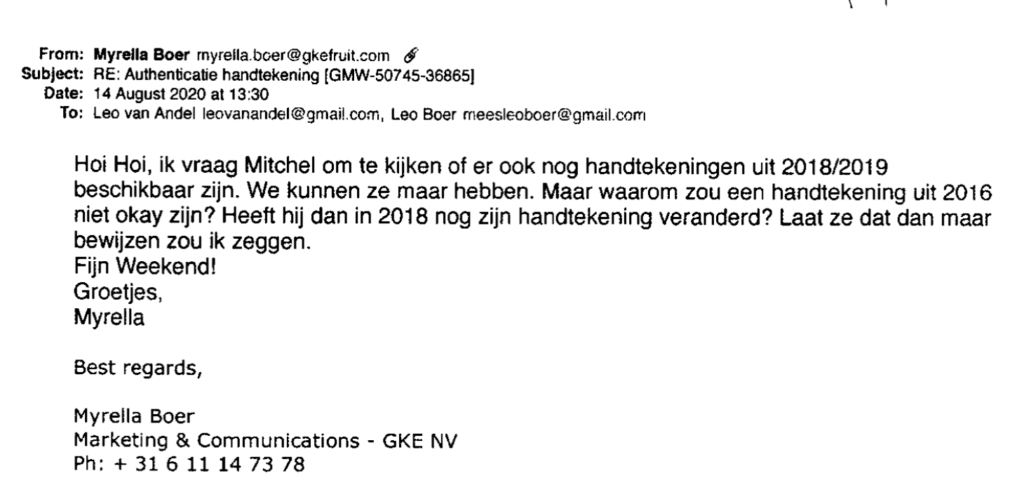 From: Myrella Boer myrella.boer@gkefruit.com
Subject: RE: Authenticatie handtekening [GMW-50745-36865]
Date: 14 August 2020 at 13:30
To: Leo van Andel leovanandel@gmail.com, Leo Boer meesleoboer@gmail.com

Hoi Hoi, ik vraag Mitchel om te kijken of er ook nog handtekeningen uit 2018/2019 beschikbaar zijn. We kunnen ze maar hebben. Maar waarom zou een handtekening uit 2016 niet okay zijn? Heeft hij dan in 2018 nog zijn handtekening veranderd? Laat ze dat dan maar bewijzen zou ik zeggen.
Fijn Weekend!
Groetjes,
Myrella

Best regards,

Myrella Boer
Marketing & Communications - GKE NV
Ph: + 31 6 11 14 73 78